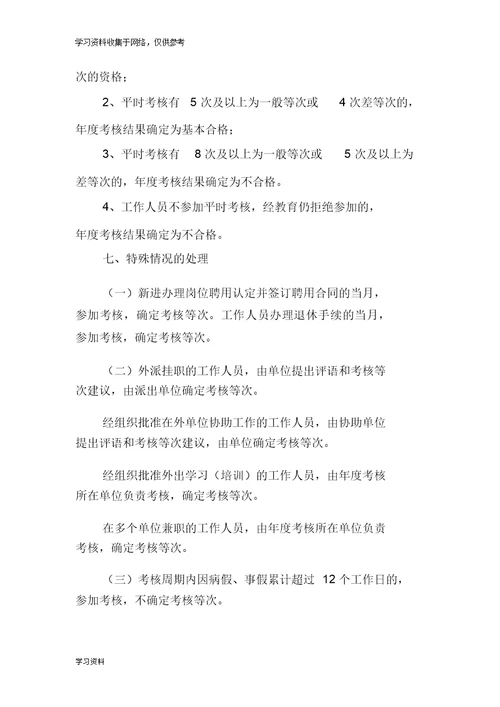 学习资料收集于网络，仅供参考

次的资格；

2、平时考核有 5 次及以上为一般等次或 4 次差等次的，年度考核结果确定为基本合格；

3、平时考核有 8 次及以上为一般等次或 5 次及以上为差等次的，年度考核结果确定为不合格。

4、工作人员不参加平时考核，经教育仍拒绝参加的，年度考核结果确定为不合格。

七、特殊情况的处理

（一）新进办理岗位聘用认定并签订聘用合同的当月，参加考核，确定考核等次。工作人员办理退休手续的当月，参加考核，确定考核等次。

（二）外派挂职的工作人员，由单位提出评语和考核等次建议，由派出单位确定考核等次。

经组织批准在外单位协助工作的工作人员，由协助单位提出评语和考核等次建议，由单位确定考核等次。

经组织批准外出学习（培训）的工作人员，由年度考核所在单位负责考核，确定考核等次。

在多个单位兼职的工作人员，由年度考核所在单位负责考核，确定考核等次。

（三）考核周期内因病假、事假累计超过 12 个工作日的，参加考核，不确定考核等次。

学习资料